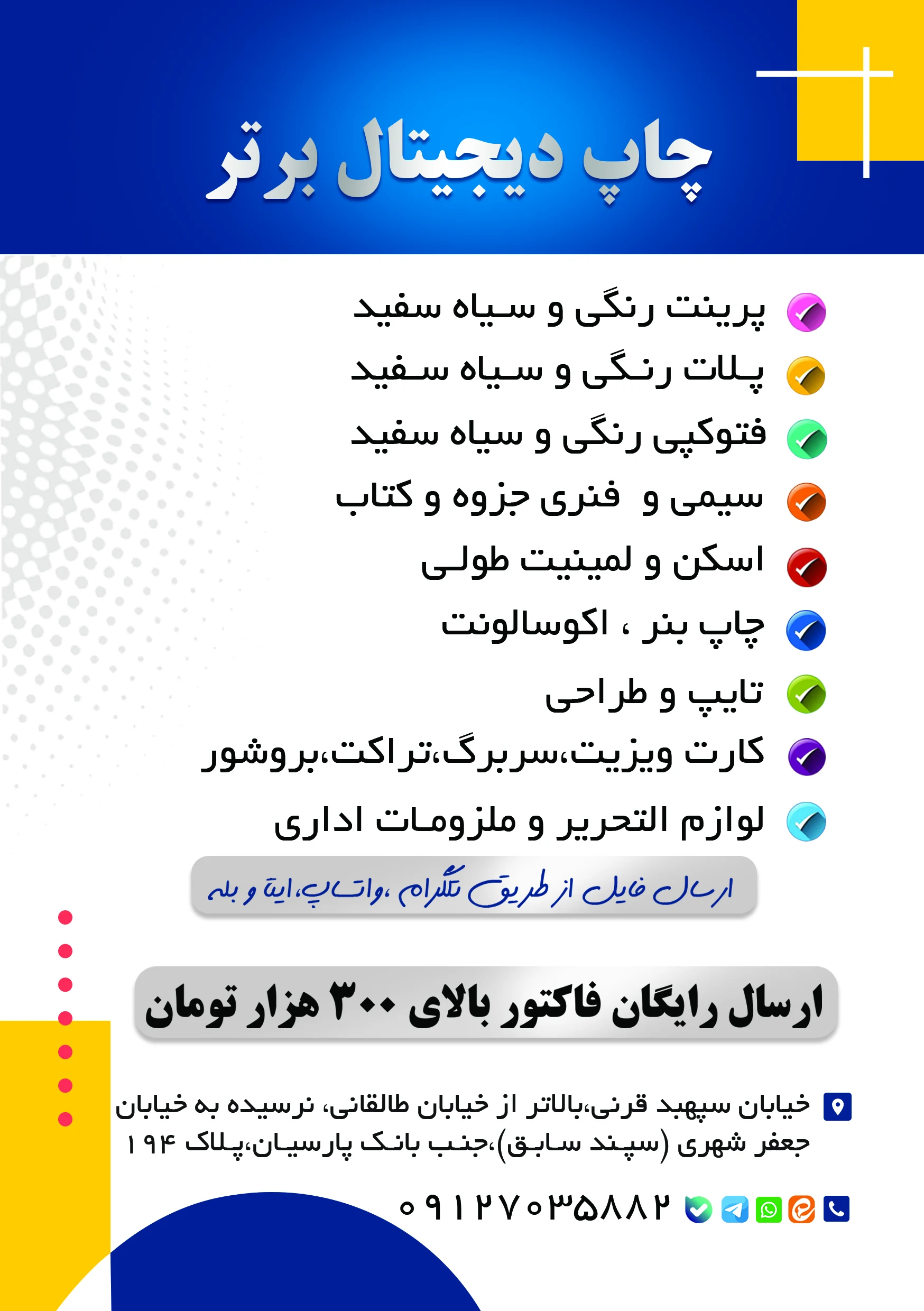 چاپ دیجیتال برتر

پرینت رنگی و سیاه سفید
پلات رنگی و سیاه سفید
فتوکپی رنگی و سیاه سفید
سیمی و فنری جزوه و کتاب
اسکن و لمینیت طولی
چاپ بنر ، اکوسالونت
تایپ و طراحی
کارت ویزیت،سربرگ،تراکت،بروشور
لوازم التحریر و ملزومات اداری

ارسال فایل از طریق تلگرام ،واتساپ،ایتا و بله

ارسال رایگان فاکتور بالای ۳۰۰ هزار تومان

خیابان سپهبد قرنی،بالاتر از خیابان طالقانی، نرسیده به خیابان جعفر شهری (سپند سابق)،جنب بانک پارسیان،پلاک ۱۹۴

۰۹۱۲۷۰۳۵۸۸۲